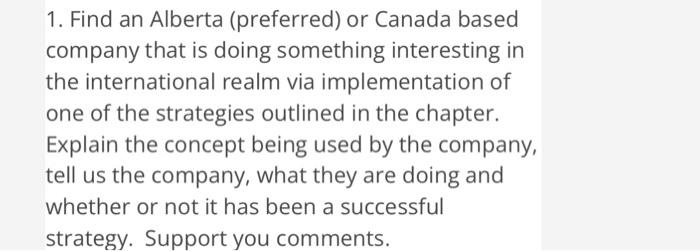 1. Find an Alberta (preferred) or Canada based company that is doing something interesting in the international realm via implementation of one of the strategies outlined in the chapter. Explain the concept being used by the company, tell us the company, what they are doing and whether or not it has been a successful strategy. Support you comments.